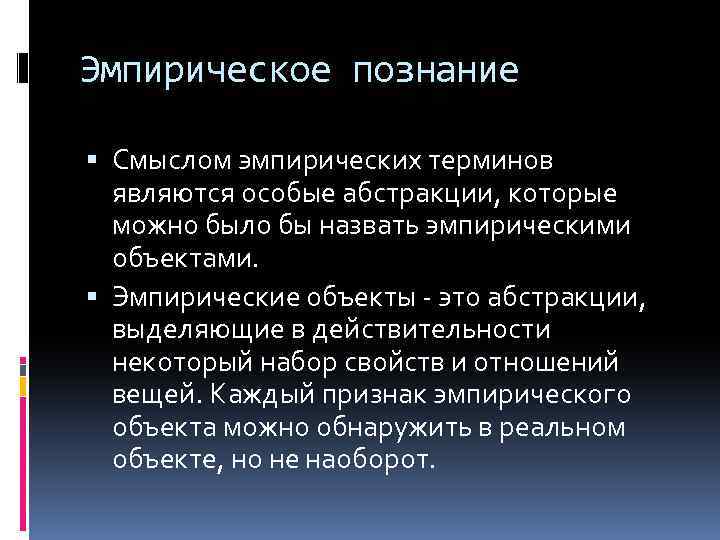 Эмпирическое познание

▪ Смыслом эмпирических терминов являются особые абстракции, которые можно было бы назвать эмпирическими объектами.

▪ Эмпирические объекты - это абстракции, выделяющие в действительности некоторый набор свойств и отношений вещей. Каждый признак эмпирического объекта можно обнаружить в реальном объекте, но не наоборот.